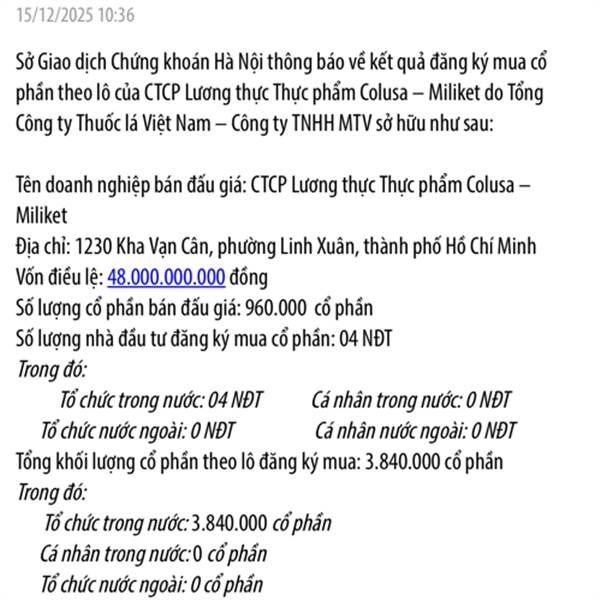 15/12/2025 10:36

Sở Giao dịch Chứng khoán Hà Nội thông báo về kết quả đăng ký mua cổ phần theo lô của CTCP Lương thực Thực phẩm Colusa – Miliket do Tổng Công ty Thuốc lá Việt Nam – Công ty TNHH MTV sở hữu như sau:

Tên doanh nghiệp bán đấu giá: CTCP Lương thực Thực phẩm Colusa – Miliket
Địa chỉ: 1230 Kha Vạn Cân, phường Linh Xuân, thành phố Hồ Chí Minh
Vốn điều lệ: 48.000.000.000 đồng
Số lượng cổ phần bán đấu giá: 960.000 cổ phần
Số lượng nhà đầu tư đăng ký mua cổ phần: 04 NĐT
Trong đó:
Tổ chức trong nước: 04 NĐT Cá nhân trong nước: 0 NĐT
Tổ chức nước ngoài: 0 NĐT Cá nhân nước ngoài: 0 NĐT
Tổng khối lượng cổ phần theo lô đăng ký mua: 3.840.000 cổ phần
Trong đó:
Tổ chức trong nước: 3.840.000 cổ phần
Cá nhân trong nước: 0 cổ phần
Tổ chức nước ngoài: 0 cổ phần